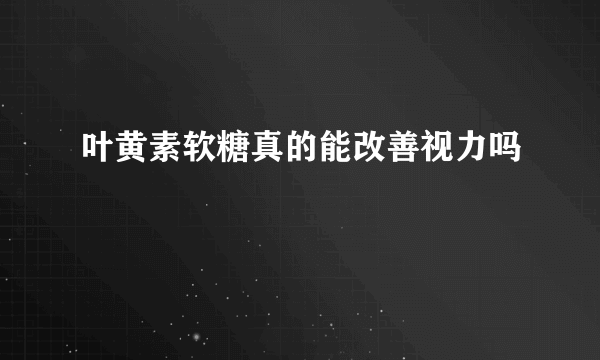 叶黄素软糖真的能改善视力吗